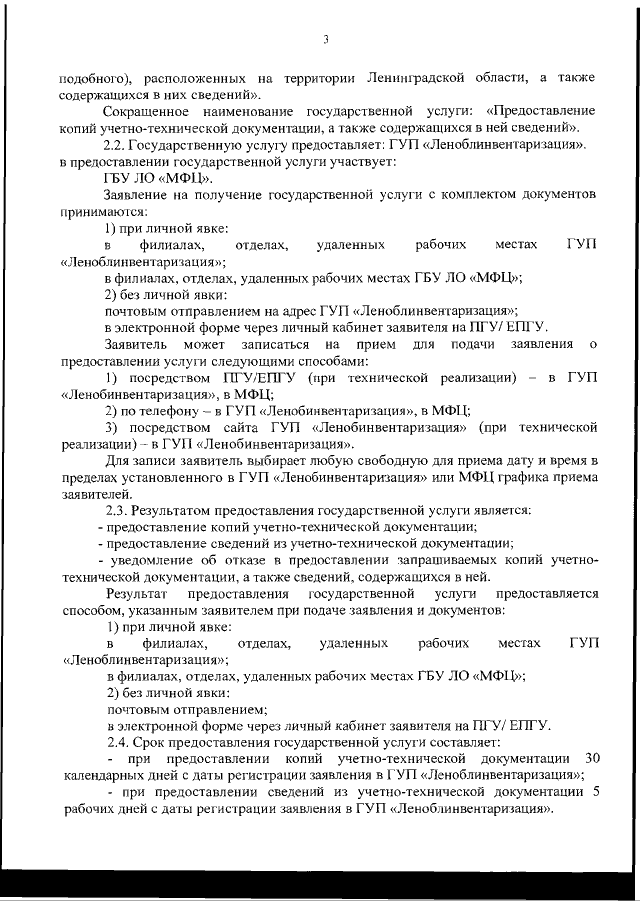 3

подобного), расположенных на территории Ленинградской области, а также содержащихся в них сведений».

Сокращенное наименование государственной услуги: «Предоставление копий учетно-технической документации, а также содержащихся в ней сведений».

2.2. Государственную услугу предоставляет: ГУП «Леноблинвентаризация».

в предоставлении государственной услуги участвует:

ГБУ ЛО «МФЦ».

Заявление на получение государственной услуги с комплектом документов принимаются:

1) при личной явке:

в филиалах, отделах, удаленных рабочих местах ГУП «Леноблинвентаризация»;

в филиалах, отделах, удаленных рабочих местах ГБУ ЛО «МФЦ»;

2) без личной явки:

почтовым отправлением на адрес ГУП «Леноблинвентаризация»;

в электронной форме через личный кабинет заявителя на ПГУ/ ЕПГУ.

Заявитель может записаться на прием для подачи заявления о предоставлении услуги следующими способами:

1) посредством ПГУ/ЕПГУ (при технической реализации) – в ГУП «Ленобинвентаризация», в МФЦ;

2) по телефону – в ГУП «Ленобинвентаризация», в МФЦ;

3) посредством сайта ГУП «Ленобинвентаризация» (при технической реализации) – в ГУП «Ленобинвентаризация».

Для записи заявитель выбирает любую свободную для приема дату и время в пределах установленного в ГУП «Ленобинвентаризация» или МФЦ графика приема заявителей.

2.3. Результатом предоставления государственной услуги является:

- предоставление копий учетно-технической документации;

- предоставление сведений из учетно-технической документации;

- уведомление об отказе в предоставлении запрашиваемых копий учетно-технической документации, а также сведений, содержащихся в ней.

Результат предоставления государственной услуги предоставляется способом, указанным заявителем при подаче заявления и документов:

1) при личной явке:

в филиалах, отделах, удаленных рабочих местах ГУП «Леноблинвентаризация»;

в филиалах, отделах, удаленных рабочих местах ГБУ ЛО «МФЦ»;

2) без личной явки:

почтовым отправлением;

в электронной форме через личный кабинет заявителя на ПГУ/ ЕПГУ.

2.4. Срок предоставления государственной услуги составляет:

- при предоставлении копий учетно-технической документации 30 календарных дней с даты регистрации заявления в ГУП «Леноблинвентаризация»;

- при предоставлении сведений из учетно-технической документации 5 рабочих дней с даты регистрации заявления в ГУП «Леноблинвентаризация».